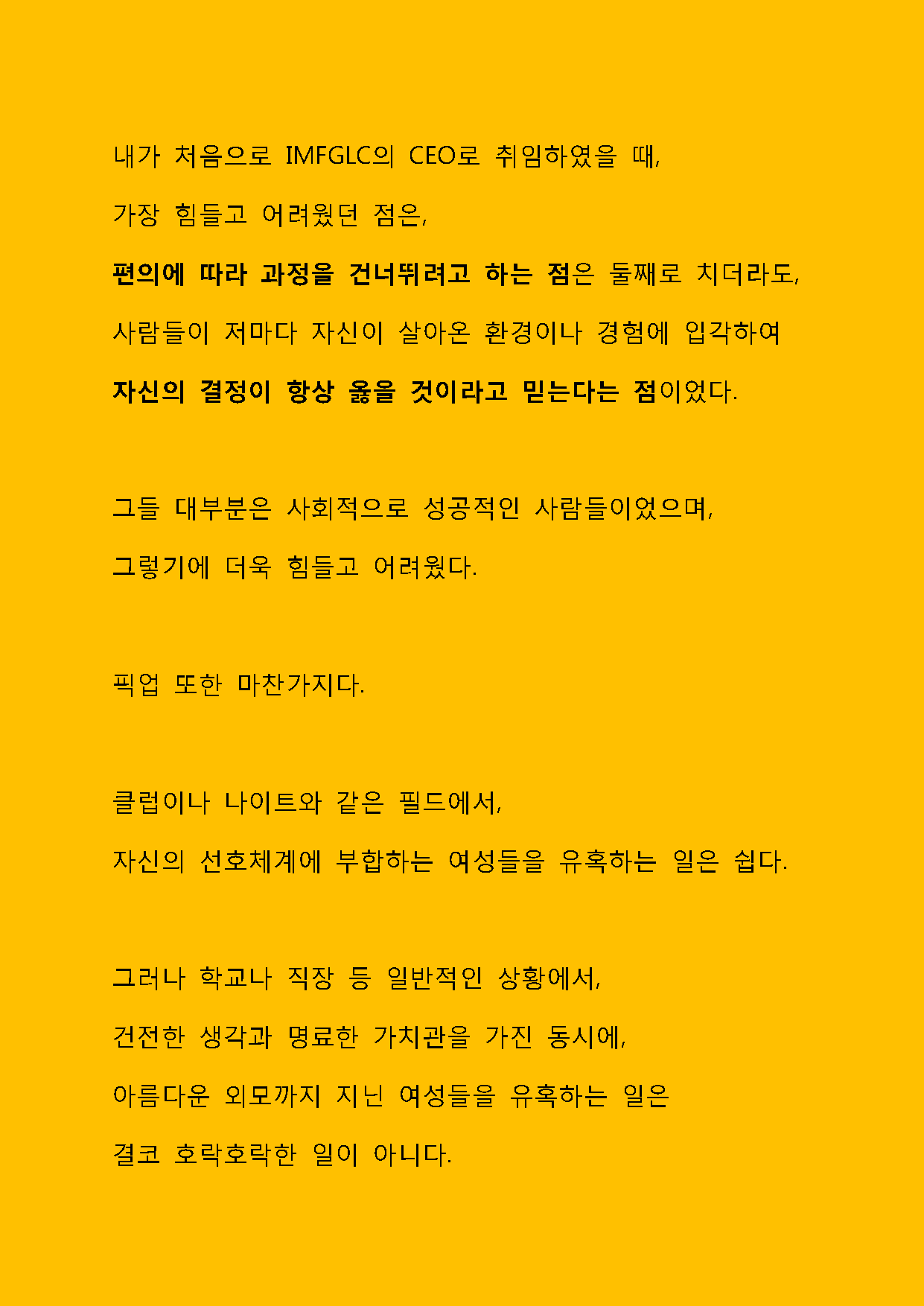 내가 처음으로 IMFGLC의 CEO로 취임하였을 때,

가장 힘들고 어려웠던 점은,

편의에 따라 과정을 건너뛰려고 하는 점은 둘째로 치더라도,

사람들이 저마다 자신이 살아온 환경이나 경험에 입각하여

자신의 결정이 항상 옳을 것이라고 믿는다는 점이었다.

그들 대부분은 사회적으로 성공적인 사람들이었으며,

그렇기에 더욱 힘들고 어려웠다.

픽업 또한 마찬가지다.

클럽이나 나이트와 같은 필드에서,

자신의 선호체계에 부합하는 여성들을 유혹하는 일은 쉽다.

그러나 학교나 직장 등 일반적인 상황에서,

건전한 생각과 명료한 가치관을 가진 동시에,

아름다운 외모까지 지닌 여성들을 유혹하는 일은

결코 호락호락한 일이 아니다.